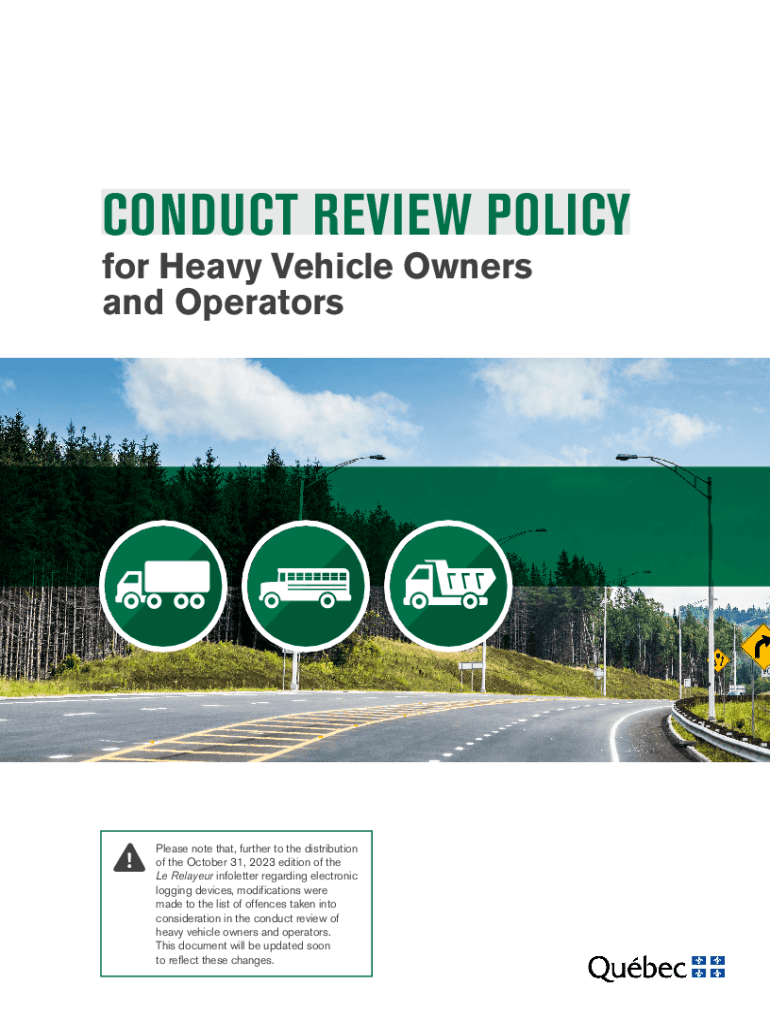 CONDUCT REVIEW POLICY

for Heavy Vehicle Owners and Operators

Please note that, further to the distribution of the October 31, 2023 edition of the Le Relayeur infoletter regarding electronic logging devices, modifications were made to the list of offences taken into consideration in the conduct review of heavy vehicle owners and operators. This document will be updated soon to reflect these changes.

Québec